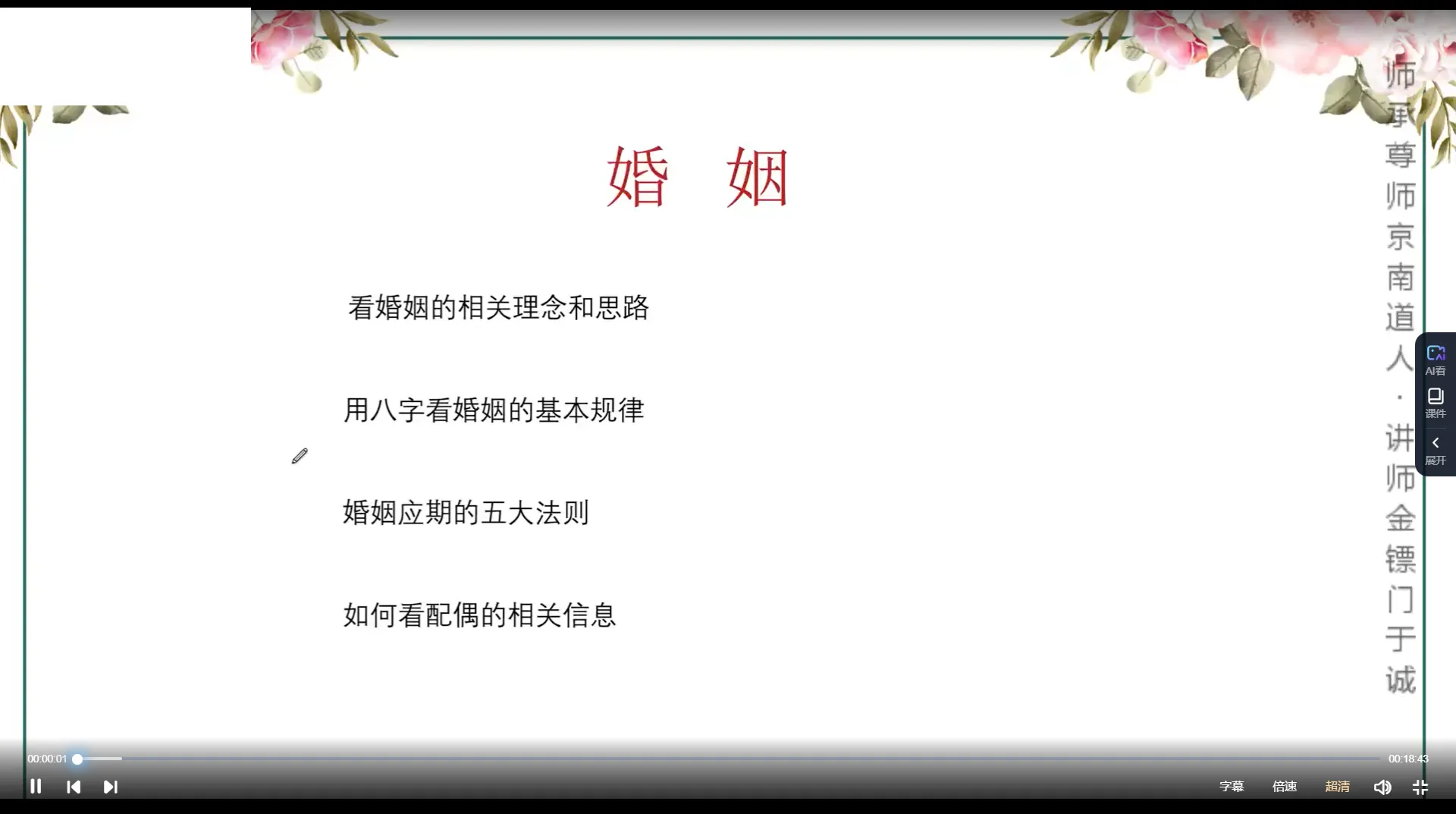 婚 姻

看婚姻的相关理念和思路

用八字看婚姻的基本规律

婚姻应期的五大法则

如何看配偶的相关信息

师承尊师京南道人·讲师金镖门于诚

AI看
课件
展开

00:00:01
00:18:43

字幕 倍速 超清